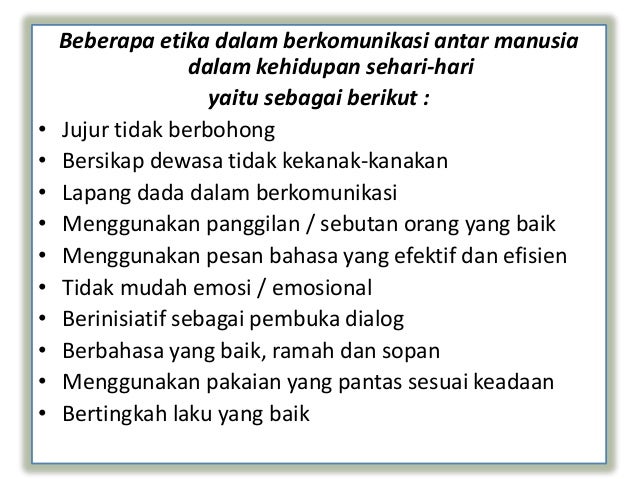 Beberapa etika dalam berkomunikasi antar manusia dalam kehidupan sehari-hari

yaitu sebagai berikut :

• Jujur tidak berbohong
• Bersikap dewasa tidak kekanak-kanakan
• Lapang dada dalam berkomunikasi
• Menggunakan panggilan / sebutan orang yang baik
• Menggunakan pesan bahasa yang efektif dan efisien
• Tidak mudah emosi / emosional
• Berinisiatif sebagai pembuka dialog
• Berbahasa yang baik, ramah dan sopan
• Menggunakan pakaian yang pantas sesuai keadaan
• Bertingkah laku yang baik